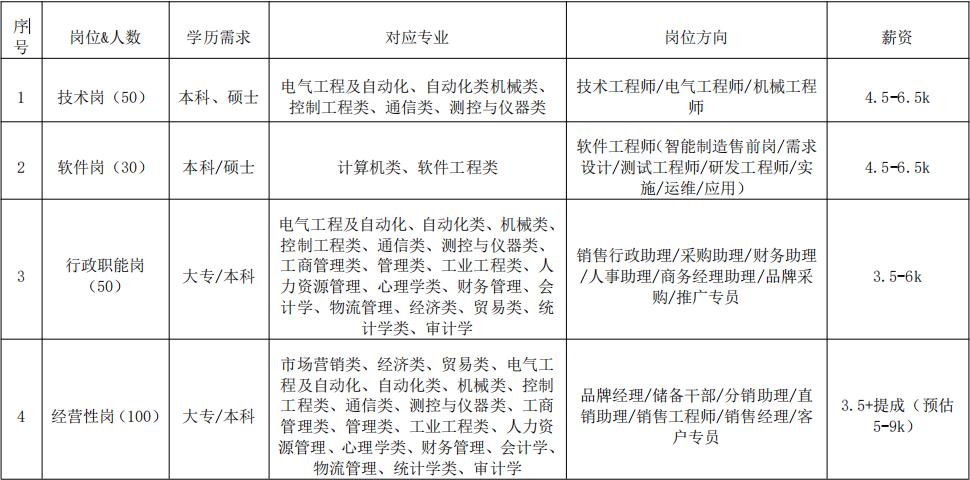 | 序号 | 岗位&人数 | 学历需求 | 对应专业 | 岗位方向 | 薪资 |
|---|---|---|---|---|---|
| 1 | 技术岗（50） | 本科、硕士 | 电气工程及自动化、自动化类机械类、控制工程类、通信类、测控与仪器类 | 技术工程师/电气工程师/机械工程师 | 4.5-6.5k |
| 2 | 软件岗（30） | 本科/硕士 | 计算机类、软件工程类 | 软件工程师（智能制造售前岗/需求设计/测试工程师/研发工程师/实施/运维/应用） | 4.5-6.5k |
| 3 | 行政职能岗（50） | 大专/本科 | 电气工程及自动化、自动化类、机械类、控制工程类、通信类、测控与仪器类、工商管理类、管理类、工业工程类、人力资源管理、心理学类、财务管理、会计学、物流管理、经济类、贸易类、统计学类、审计学 | 销售行政助理/采购助理/财务助理/人事助理/商务经理助理/品牌采购/推广专员 | 3.5-6k |
| 4 | 经营性岗（100） | 大专/本科 | 市场营销类、经济类、贸易类、电气工程及自动化、自动化类、机械类、控制工程类、通信类、测控与仪器类、工商管理类、管理类、工业工程类、人力资源管理、心理学类、财务管理、会计学、物流管理、统计学类、审计学 | 品牌经理/储备干部/分销助理/直销助理/销售工程师/销售经理/客户专员 | 3.5+提成（预估5-9k） |